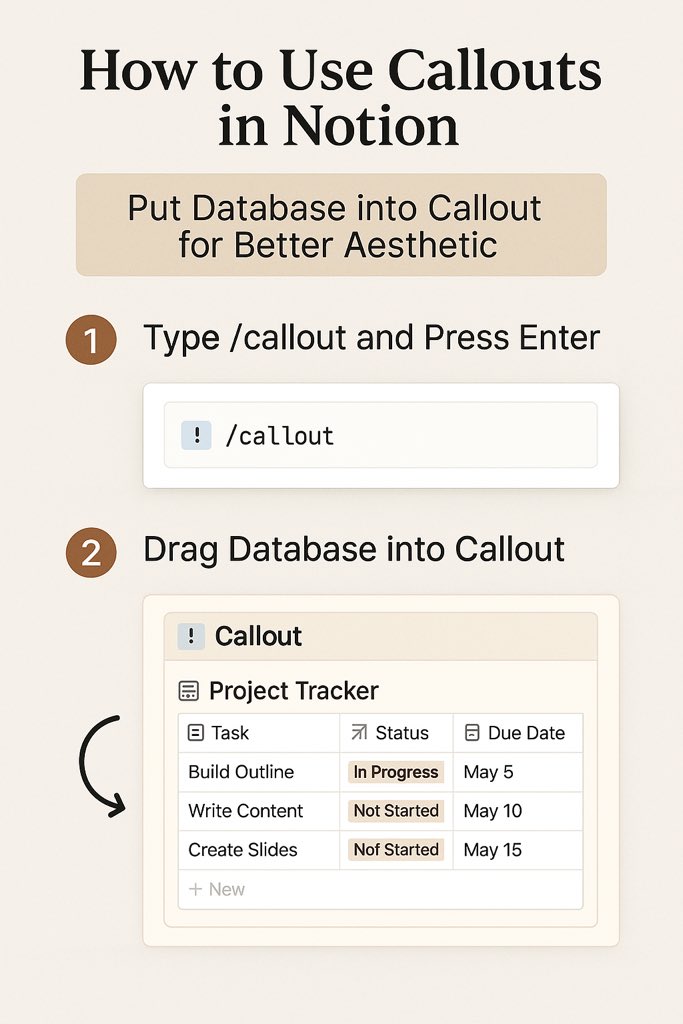 How to Use Callouts in Notion

Put Database into Callout for Better Aesthetic

1 Type /callout and Press Enter

! /callout

2 Drag Database into Callout

! Callout

Project Tracker

| Task | Status | Due Date |
|---|---|---|
| Build Outline | In Progress | May 5 |
| Write Content | Not Started | May 10 |
| Create Slides | Nof Started | May 15 |
| + New | | |